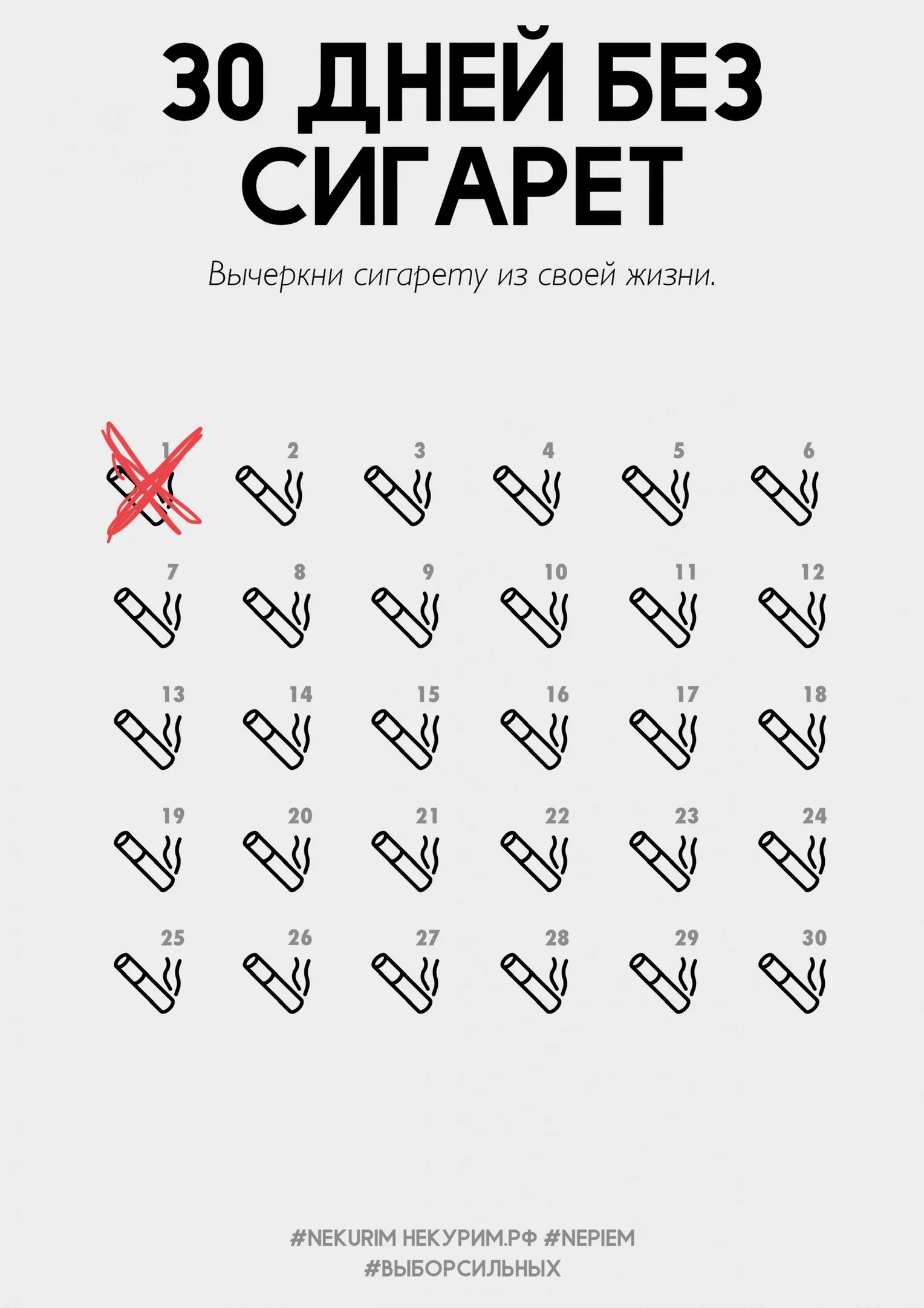 30 ДНЕЙ БЕЗ СИГАРЕТ

Вычеркни сигарету из своей жизни.

1 2 3 4 5 6
7 8 9 10 11 12
13 14 15 16 17 18
19 20 21 22 23 24
25 26 27 28 29 30

#NEKURIM НЕКУРИМ.РФ #NEPIEM
#ВЫБОРСИЛЬНЫХ